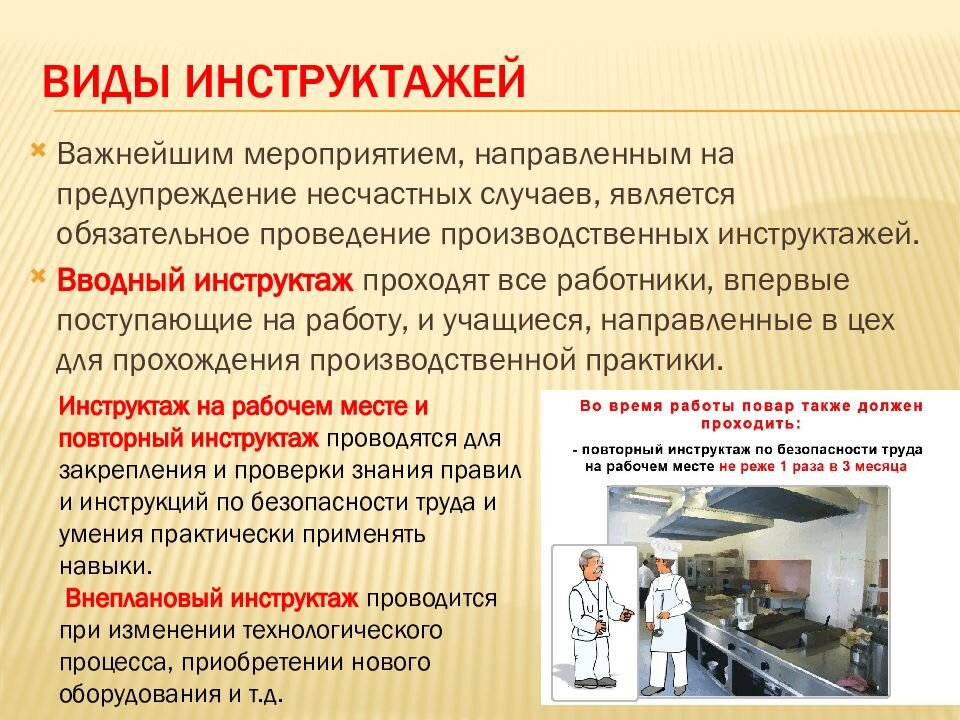 ВИДЫ ИНСТРУКТАЖЕЙ

Важнейшим мероприятием, направленным на предупреждение несчастных случаев, является обязательное проведение производственных инструктажей.

Вводный инструктаж проходят все работники, впервые поступающие на работу, и учащиеся, направленные в цех для прохождения производственной практики.

Инструктаж на рабочем месте и повторный инструктаж проводятся для закрепления и проверки знания правил и инструкций по безопасности труда и умения практически применять навыки.

Внеплановый инструктаж проводится при изменении технологического процесса, приобретении нового оборудования и т.д.

Во время работы повар также должен проходить:

- повторный инструктаж по безопасности труда на рабочем месте не реже 1 раза в 3 месяца